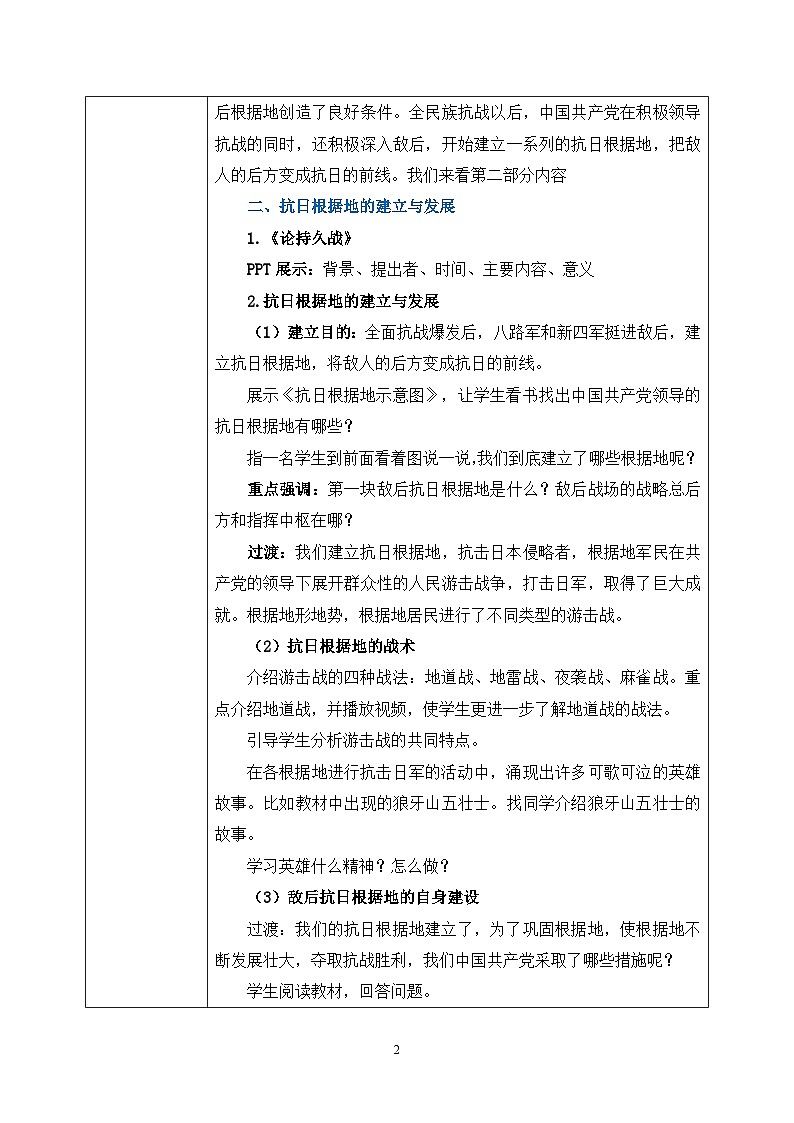 后根据地创造了良好条件。全民族抗战以后，中国共产党在积极领导抗战的同时，还积极深入敌后，开始建立一系列的抗日根据地，把敌人的后方变成抗日的前线。我们来看第二部分内容

二、抗日根据地的建立与发展

1.《论持久战》

PPT 展示：背景、提出者、时间、主要内容、意义

2.抗日根据地的建立与发展

（1）建立目的：全面抗战爆发后，八路军和新四军挺进敌后，建立抗日根据地，将敌人的后方变成抗日的前线。

展示《抗日根据地示意图》，让学生看书找出中国共产党领导的抗日根据地有哪些？

指一名学生到前面看着图说一说,我们到底建立了哪些根据地呢？

重点强调：第一块敌后抗日根据地是什么？敌后战场的战略总后方和指挥中枢在哪？

过渡：我们建立抗日根据地，抗击日本侵略者，根据地军民在共产党的领导下展开群众性的人民游击战争，打击日军，取得了巨大成就。根据地形地势，根据地居民进行了不同类型的游击战。

（2）抗日根据地的战术

介绍游击战的四种战法：地道战、地雷战、夜袭战、麻雀战。重点介绍地道战，并播放视频，使学生更进一步了解地道战的战法。

引导学生分析游击战的共同特点。

在各根据地进行抗击日军的活动中，涌现出许多可歌可泣的英雄故事。比如教材中出现的狼牙山五壮士。找同学介绍狼牙山五壮士的故事。

学习英雄什么精神？怎么做？

（3）敌后抗日根据地的自身建设

过渡：我们的抗日根据地建立了，为了巩固根据地，使根据地不断发展壮大，夺取抗战胜利，我们中国共产党采取了哪些措施呢？

学生阅读教材，回答问题。

2